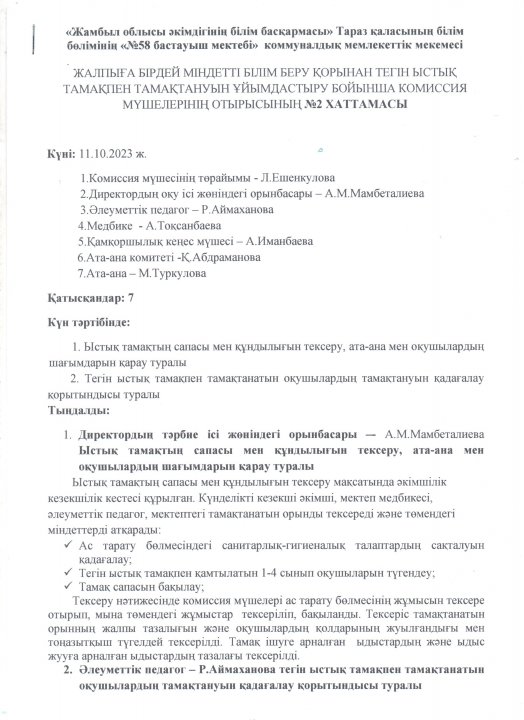 «Жамбыл облысы әкімдігінің білім басқармасы» Тараз қаласының білім бөлімінің «№58 бастауыш мектебі» коммуналдық мемлекеттік мекемесі

ЖАЛПЫҒА БІРДЕЙ МІНДЕТТІ БІЛІМ БЕРУ ҚОРЫНАН ТЕГІН ЫСТЫҚ ТАМАҚПЕН ТАМАҚТАНУЫН ҰЙЫМДАСТЫРУ БОЙЫНША КОМИССИЯ МҮШЕЛЕРІНІҢ ОТЫРЫСЫНЫҢ №2 ХАТТАМАСЫ

Күні: 11.10.2023 ж.

1.Комиссия мүшесінің төрайымы - Л.Ешенкулова
2.Директордың оқу ісі жөніндегі орынбасары – А.М.Мамбеталиева
3.Әлеуметтік педагог – Р.Аймаханова
4.Медбике - А.Тоқсанбаева
5.Қамқоршылық кеңес мүшесі – А.Иманбаева
6.Ата-ана комитеті -Қ.Абдраманова
7.Ата-ана – М.Туркулова

Қатысқандар: 7

Күн тәртібінде:

1. Ыстық тамақтың сапасы мен құндылығын тексеру, ата-ана мен оқушылардың шағымдарын қарау туралы
2. Тегін ыстық тамақпен тамақтанатын оқушылардың тамақтануын қадағалау қорытындысы туралы
Тыңдалды:

1. Директордың тәрбие ісі жөніндегі орынбасары — А.М.Мамбеталиева Ыстық тамақтың сапасы мен құндылығын тексеру, ата-ана мен оқушылардың шағымдарын қарау туралы
Ыстық тамақтың сапасы мен құндылығын тексеру мақсатында әкімшілік кезекшілік кестесі құрылған. Күнделікті кезекші әкімші, мектеп медбикесі, әлеуметтік педагог, мектептегі тамақтанатын орынды тексереді және төмендегі міндеттерді атқарады:
✓ Ас тарату бөлмесіндегі санитарлық-гигиеналық талаптардың сақталуын қадағалау;
✓ Тегін ыстық тамақпен қамтылатын 1-4 сынып оқушыларын түгендеу;
✓ Тамақ сапасын бақылау;
Тексеру нәтижесінде комиссия мүшелері ас тарату бөлмесінің жұмысын тексере отырып, мына төмендегі жұмыстар тексеріліп, бақыланды. Тексеріс тамақтанатын орынның жалпы тазалығын және оқушылардың қолдарының жуылғандығы мен тоңазытқыш түгелдей тексерілді. Тамақ ішуге арналған ыдыстардың және ыдыс жууға арналған ыдыстардың тазалағы тексерілді.
2. Әлеуметтік педагог – Р.Аймаханова тегін ыстық тамақпен тамақтанатын оқушылардың тамақтануын қадағалау қорытындысы туралы